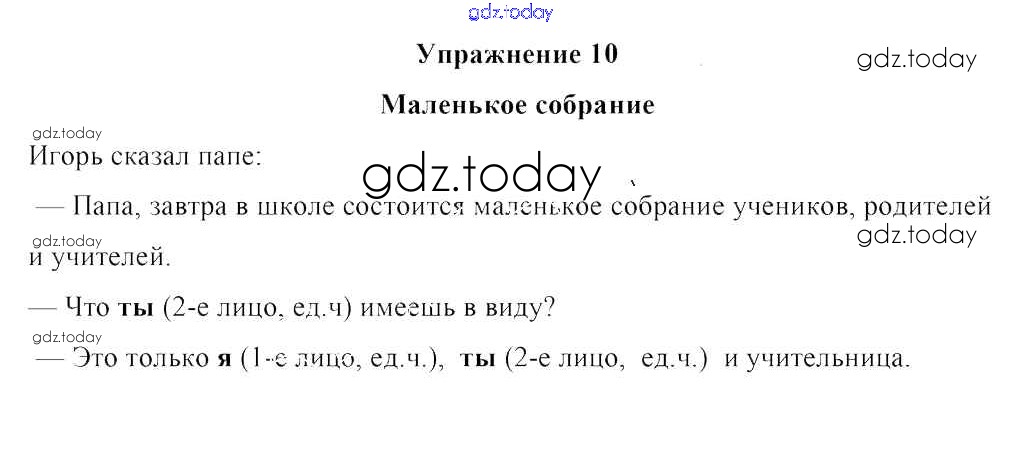 Упражнение 10

Маленькое собрание

Игорь сказал папе:

— Папа, завтра в школе состоится маленькое собрание учеников, родителей и учителей.

— Что ты (2-е лицо, ед.ч) имеешь в виду?

— Это только я (1-е лицо, ед.ч.), ты (2-е лицо, ед.ч.) и учительница.

gdz.today